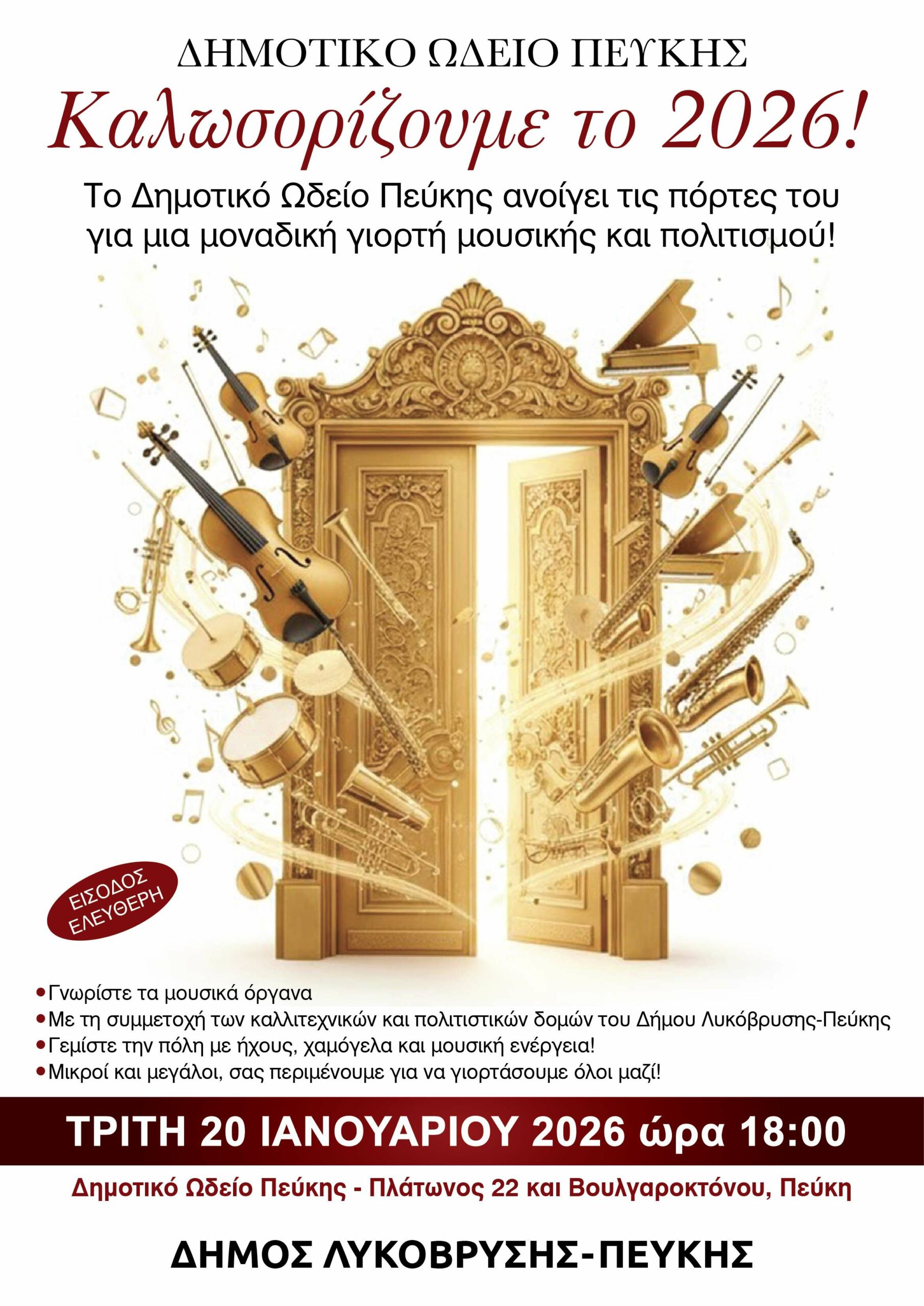 ΔΗΜΟΤΙΚΟ ΩΔΕΙΟ ΠΕΥΚΗΣ

Καλωσορίζουμε το 2026!

Το Δημοτικό Ωδείο Πεύκης ανοίγει τις πόρτες του για μια μοναδική γιορτή μουσικής και πολιτισμού!

ΕΙΣΟΔΟΣ ΕΛΕΥΘΕΡΗ

• Γνωρίστε τα μουσικά όργανα
• Με τη συμμετοχή των καλλιτεχνικών και πολιτιστικών δομών του Δήμου Λυκόβρυσης-Πεύκης
• Γεμίστε την πόλη με ήχους, χαμόγελα και μουσική ενέργεια!
• Μικροί και μεγάλοι, σας περιμένουμε για να γιορτάσουμε όλοι μαζί!

ΤΡΙΤΗ 20 ΙΑΝΟΥΑΡΙΟΥ 2026 ώρα 18:00

Δημοτικό Ωδείο Πεύκης - Πλάτωνος 22 και Βουλγαροκτόνου, Πεύκη

ΔΗΜΟΣ ΛΥΚΟΒΡΥΣΗΣ-ΠΕΥΚΗΣ